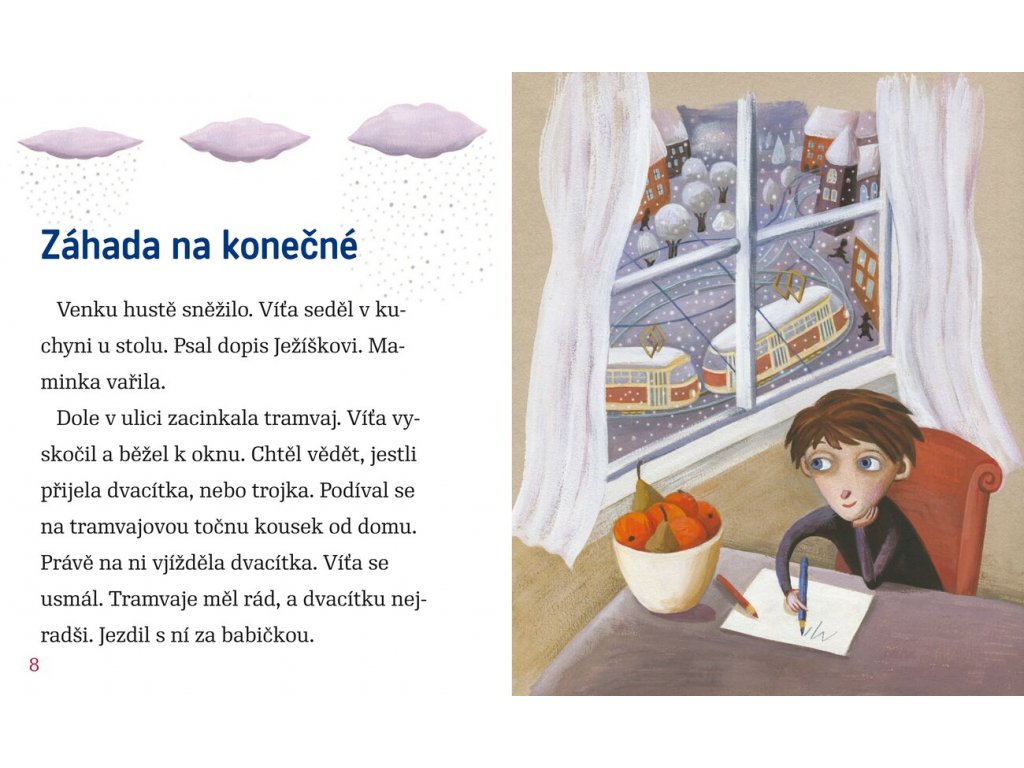 Záhada na konečné

Venku hustě sněžilo. Víťa seděl v kuchyni u stolu. Psal dopis Ježíškovi. Maminka vařila.

Dole v ulici zacinkala tramvaj. Víťa vyskočil a běžel k oknu. Chtěl vědět, jestli přijela dvacítka, nebo trojka. Podíval se na tramvajovou točnu kousek od domu. Právě na ni vjížděla dvacítka. Víťa se usmál. Tramvaje měl rád, a dvacítku nejradši. Jezdil s ní za babičkou.

8